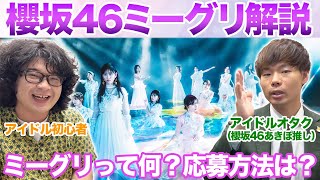 櫻坂46ミーグリ解説

アイドル初心者

アイドルオタク
(櫻坂46あきぽ推し)

ミーグリって何？応募方法は？